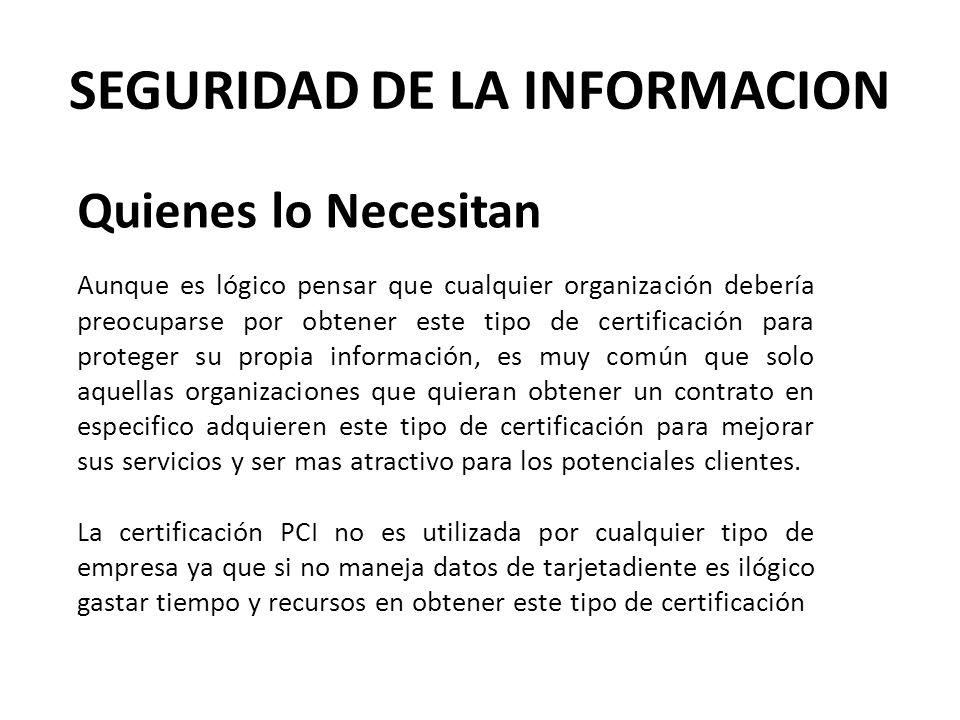 SEGURIDAD DE LA INFORMACION

Quienes lo Necesitan

Aunque es lógico pensar que cualquier organización debería preocuparse por obtener este tipo de certificación para proteger su propia información, es muy común que solo aquellas organizaciones que quieran obtener un contrato en especifico adquieren este tipo de certificación para mejorar sus servicios y ser mas atractivo para los potenciales clientes.

La certificación PCI no es utilizada por cualquier tipo de empresa ya que si no maneja datos de tarjetadiente es ilógico gastar tiempo y recursos en obtener este tipo de certificación